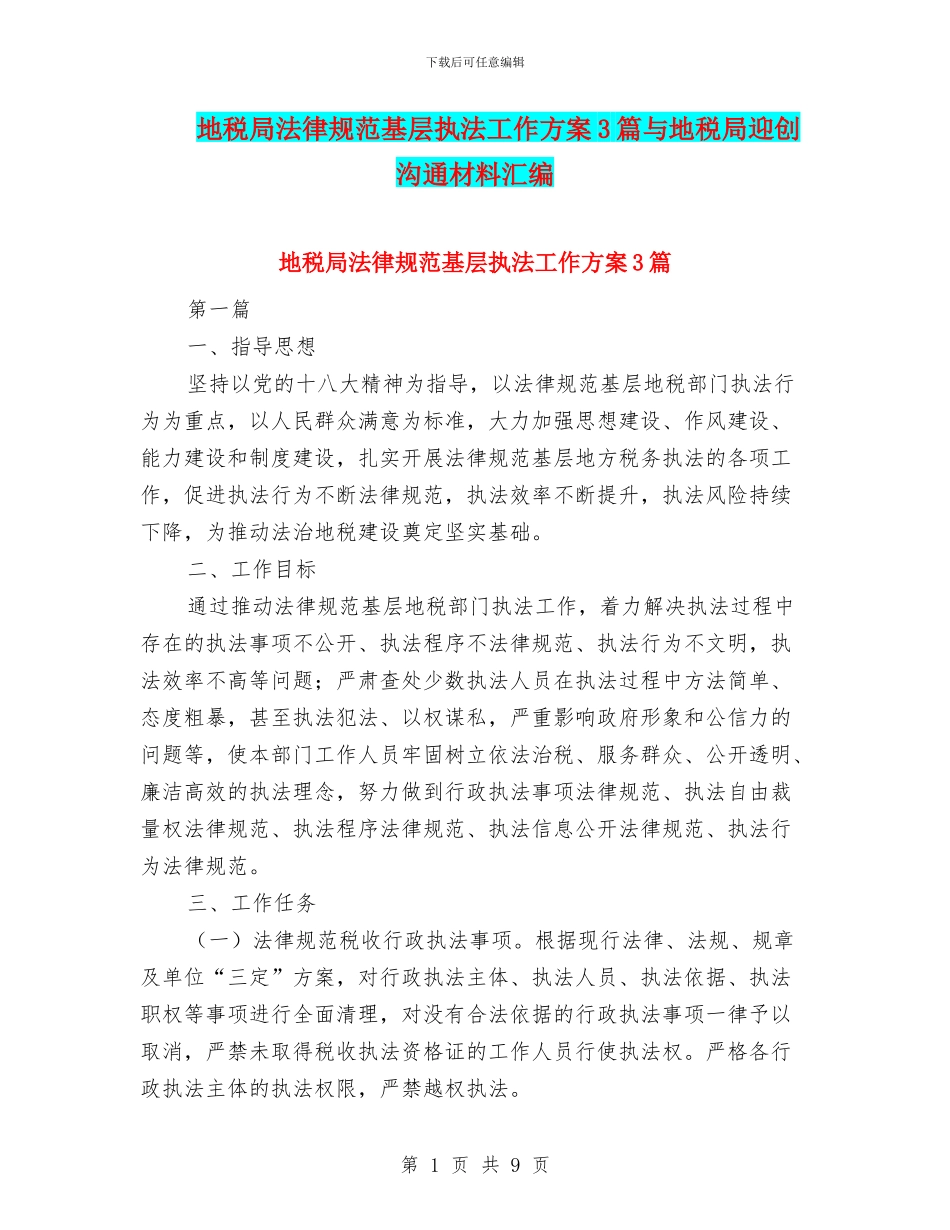 下载后可任意编辑

地税局法律规范基层执法工作方案3篇与地税局迎创沟通材料汇编

地税局法律规范基层执法工作方案3篇

第一篇

一、指导思想

坚持以党的十八大精神为指导，以法律规范基层地税部门执法行为为重点，以人民群众满意为标准，大力加强思想建设、作风建设、能力建设和制度建设，扎实开展法律规范基层地方税务执法的各项工作，促进执法行为不断法律规范，执法效率不断提升，执法风险持续下降，为推动法治地税建设奠定坚实基础。

二、工作目标

通过推动法律规范基层地税部门执法工作，着力解决执法过程中存在的执法事项不公开、执法程序不法律规范、执法行为不文明，执法效率不高等问题；严肃查处少数执法人员在执法过程中方法简单、态度粗暴，甚至执法犯法、以权谋私，严重影响政府形象和公信力的问题等，使本部门工作人员牢固树立依法治税、服务群众、公开透明、廉洁高效的执法理念，努力做到行政执法事项法律规范、执法自由裁量权法律规范、执法程序法律规范、执法信息公开法律规范、执法行为法律规范。

三、工作任务

（一）法律规范税收行政执法事项。根据现行法律、法规、规章及单位“三定”方案，对行政执法主体、执法人员、执法依据、执法职权等事项进行全面清理，对没有合法依据的行政执法事项一律予以取消，严禁未取得税收执法资格证的工作人员行使执法权。严格各行政执法主体的执法权限，严禁越权执法。

第 1 页 共 9 页